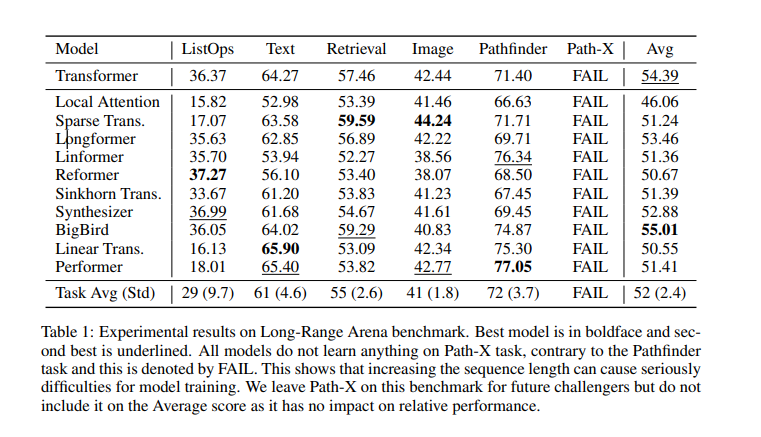 | Model | ListOps | Text | Retrieval | Image | Pathfinder | Path-X | Avg |
|---|---|---|---|---|---|---|---|
| Transformer | 36.37 | 64.27 | 57.46 | 42.44 | 71.40 | FAIL | 54.39 |
| Local Attention | 15.82 | 52.98 | 53.39 | 41.46 | 66.63 | FAIL | 46.06 |
| Sparse Trans. | 17.07 | 63.58 | 59.59 | 44.24 | 71.71 | FAIL | 51.24 |
| Longformer | 35.63 | 62.85 | 56.89 | 42.22 | 69.71 | FAIL | 53.46 |
| Linformer | 35.70 | 53.94 | 52.27 | 38.56 | 76.34 | FAIL | 51.36 |
| Reformer | 37.27 | 56.10 | 53.40 | 38.07 | 68.50 | FAIL | 50.67 |
| Sinkhorn Trans. | 33.67 | 61.20 | 53.83 | 41.23 | 67.45 | FAIL | 51.39 |
| Synthesizer | 36.99 | 61.68 | 54.67 | 41.61 | 69.45 | FAIL | 52.88 |
| BigBird | 36.05 | 64.02 | 59.29 | 40.83 | 74.87 | FAIL | 55.01 |
| Linear Trans. | 16.13 | 65.90 | 53.09 | 42.34 | 75.30 | FAIL | 50.55 |
| Performer | 18.01 | 65.40 | 53.82 | 42.77 | 77.05 | FAIL | 51.41 |
| Task Avg (Std) | 29 (9.7) | 61 (4.6) | 55 (2.6) | 41 (1.8) | 72 (3.7) | FAIL | 52 (2.4) |

Table 1: Experimental results on Long-Range Arena benchmark. Best model is in boldface and second best is underlined. All models do not learn anything on Path-X task, contrary to the Pathfinder task and this is denoted by FAIL. This shows that increasing the sequence length can cause seriously difficulties for model training. We leave Path-X on this benchmark for future challengers but do not include it on the Average score as it has no impact on relative performance.